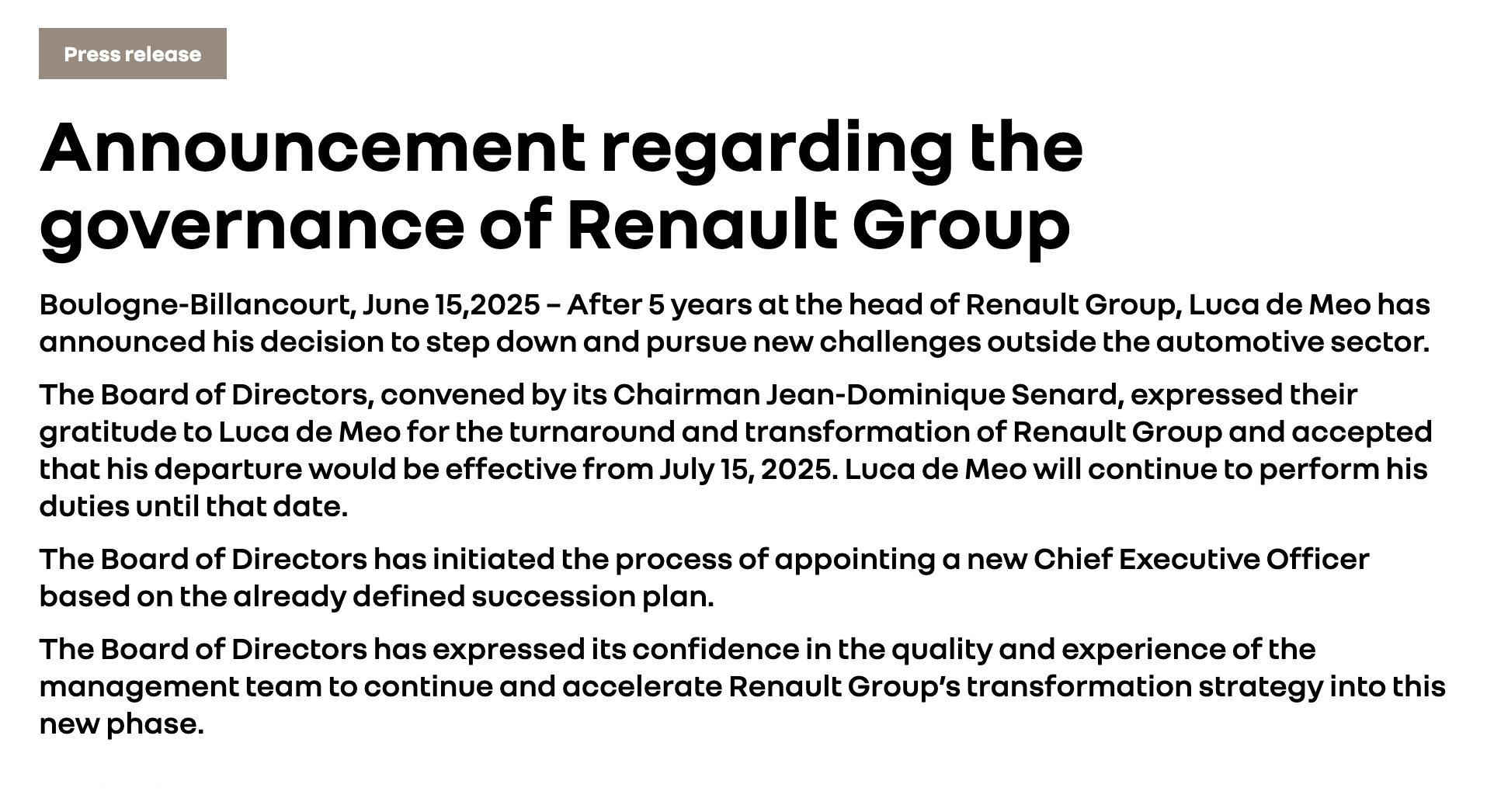 Press release

Announcement regarding the governance of Renault Group

Boulogne-Billancourt, June 15,2025 – After 5 years at the head of Renault Group, Luca de Meo has announced his decision to step down and pursue new challenges outside the automotive sector.

The Board of Directors, convened by its Chairman Jean-Dominique Senard, expressed their gratitude to Luca de Meo for the turnaround and transformation of Renault Group and accepted that his departure would be effective from July 15, 2025. Luca de Meo will continue to perform his duties until that date.

The Board of Directors has initiated the process of appointing a new Chief Executive Officer based on the already defined succession plan.

The Board of Directors has expressed its confidence in the quality and experience of the management team to continue and accelerate Renault Group's transformation strategy into this new phase.